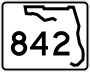 842